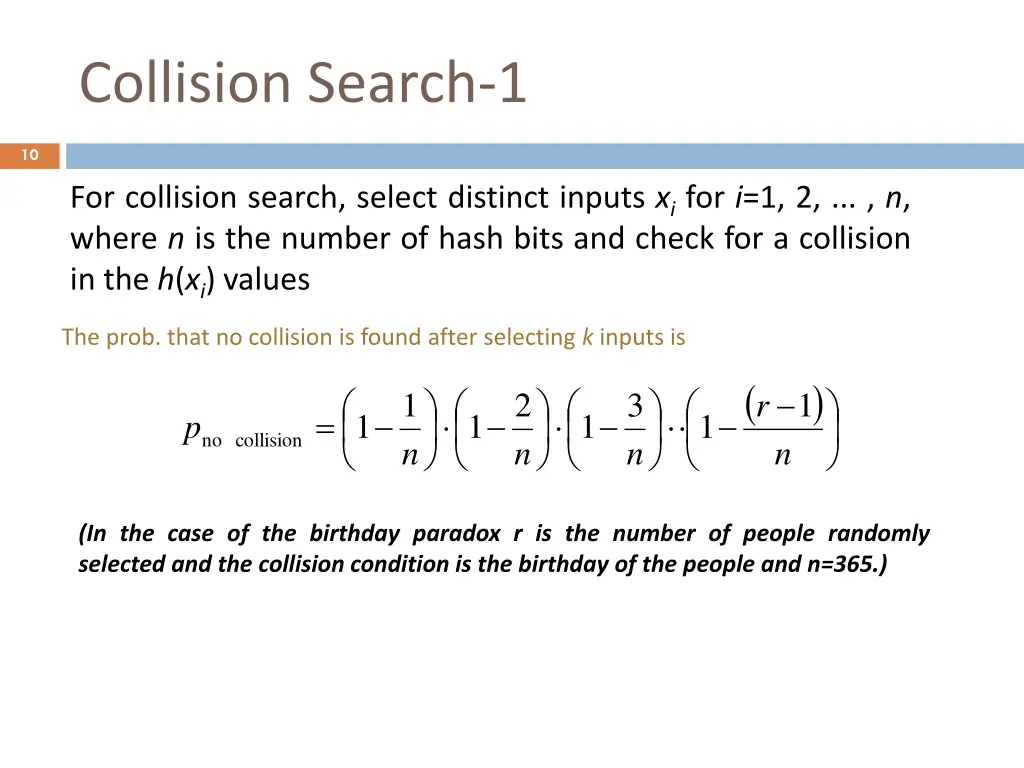 Collision Search-1

10

For collision search, select distinct inputs $x_i$ for $i$=1, 2, ... , $n$, where $n$ is the number of hash bits and check for a collision in the $h(x_i)$ values

The prob. that no collision is found after selecting $k$ inputs is

$p_{\text{no collision}} = \left(1-\frac{1}{n}\right)\cdot\left(1-\frac{2}{n}\right)\cdot\left(1-\frac{3}{n}\right)\cdot\cdot\left(1-\frac{(r-1)}{n}\right)$

(In the case of the birthday paradox r is the number of people randomly selected and the collision condition is the birthday of the people and n=365.)